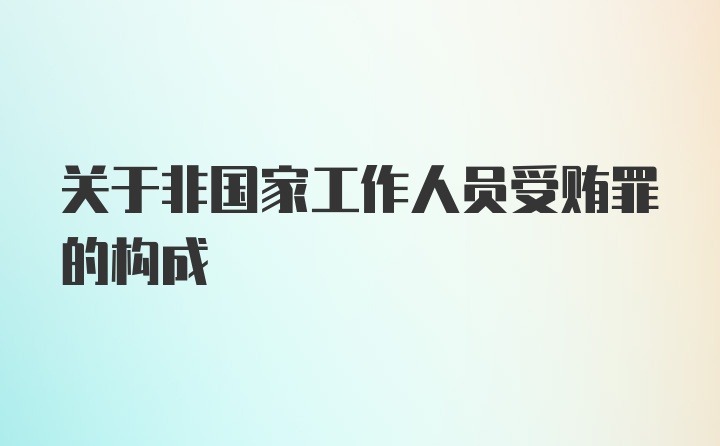 关于非国家工作人员受贿罪的构成